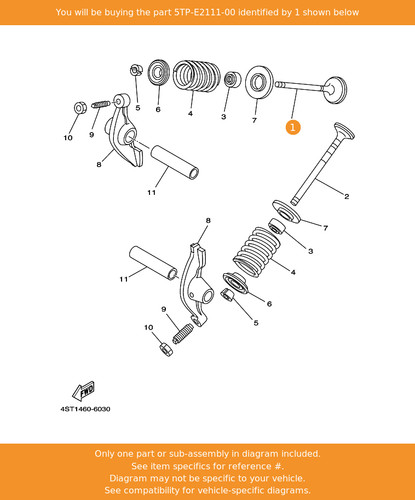 You will be buying the part 5TP-E2111-00 identified by 1 shown below

5
6
4
3
7
1
10
9
8
11
2
7
3
4
8
11
6
5
9
10
FWD
4ST1460-6030

Only one part or sub-assembly in diagram included.
See item specifics for reference #.
Diagram may not be specific to your vehicle.
See compatibility for vehicle-specific diagrams.